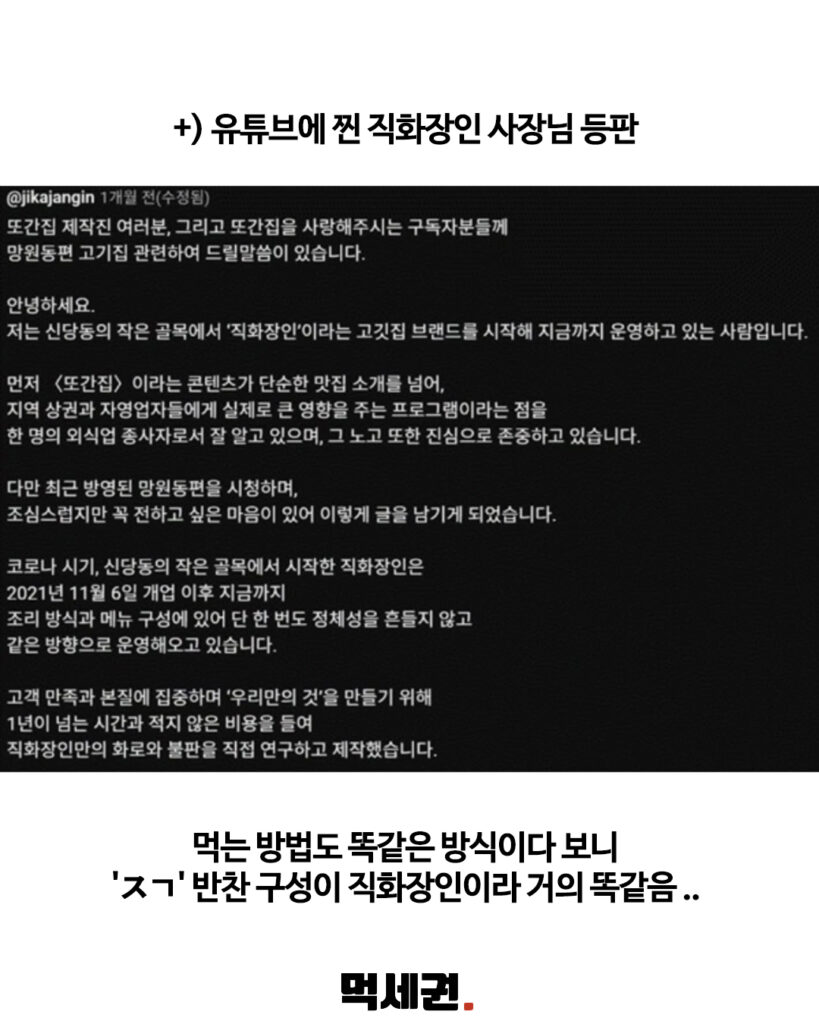 +) 유튜브에 찐 직화장인 사장님 등판

@jikajangin 1개월 전(수정됨)
또간집 제작진 여러분, 그리고 또간집을 사랑해주시는 구독자분들께 망원동편 고기집 관련하여 드릴말씀이 있습니다.

안녕하세요.
저는 신당동의 작은 골목에서 '직화장인'이라는 고깃집 브랜드를 시작해 지금까지 운영하고 있는 사람입니다.

먼저 〈또간집〉이라는 콘텐츠가 단순한 맛집 소개를 넘어, 지역 상권과 자영업자들에게 실제로 큰 영향을 주는 프로그램이라는 점을 한 명의 외식업 종사자로서 잘 알고 있으며, 그 노고 또한 진심으로 존중하고 있습니다.

다만 최근 방영된 망원동편을 시청하며, 조심스럽지만 꼭 전하고 싶은 마음이 있어 이렇게 글을 남기게 되었습니다.

코로나 시기, 신당동의 작은 골목에서 시작한 직화장인은 2021년 11월 6일 개업 이후 지금까지 조리 방식과 메뉴 구성에 있어 단 한 번도 정체성을 흔들지 않고 같은 방향으로 운영해오고 있습니다.

고객 만족과 본질에 집중하며 '우리만의 것'을 만들기 위해 1년이 넘는 시간과 적지 않은 비용을 들여 직화장인만의 화로와 불판을 직접 연구하고 제작했습니다.

먹는 방법도 똑같은 방식이다 보니
'ㅈㄱ' 반찬 구성이 직화장인이라 거의 똑같음 ..

먹세권.